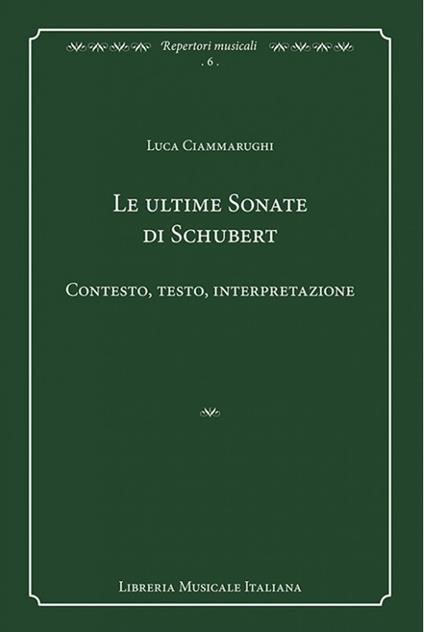 Repertori musicali
. 6 .

Luca Ciammarughi

Le ultime Sonate
di Schubert

Contesto, testo, interpretazione

Libreria Musicale Italiana